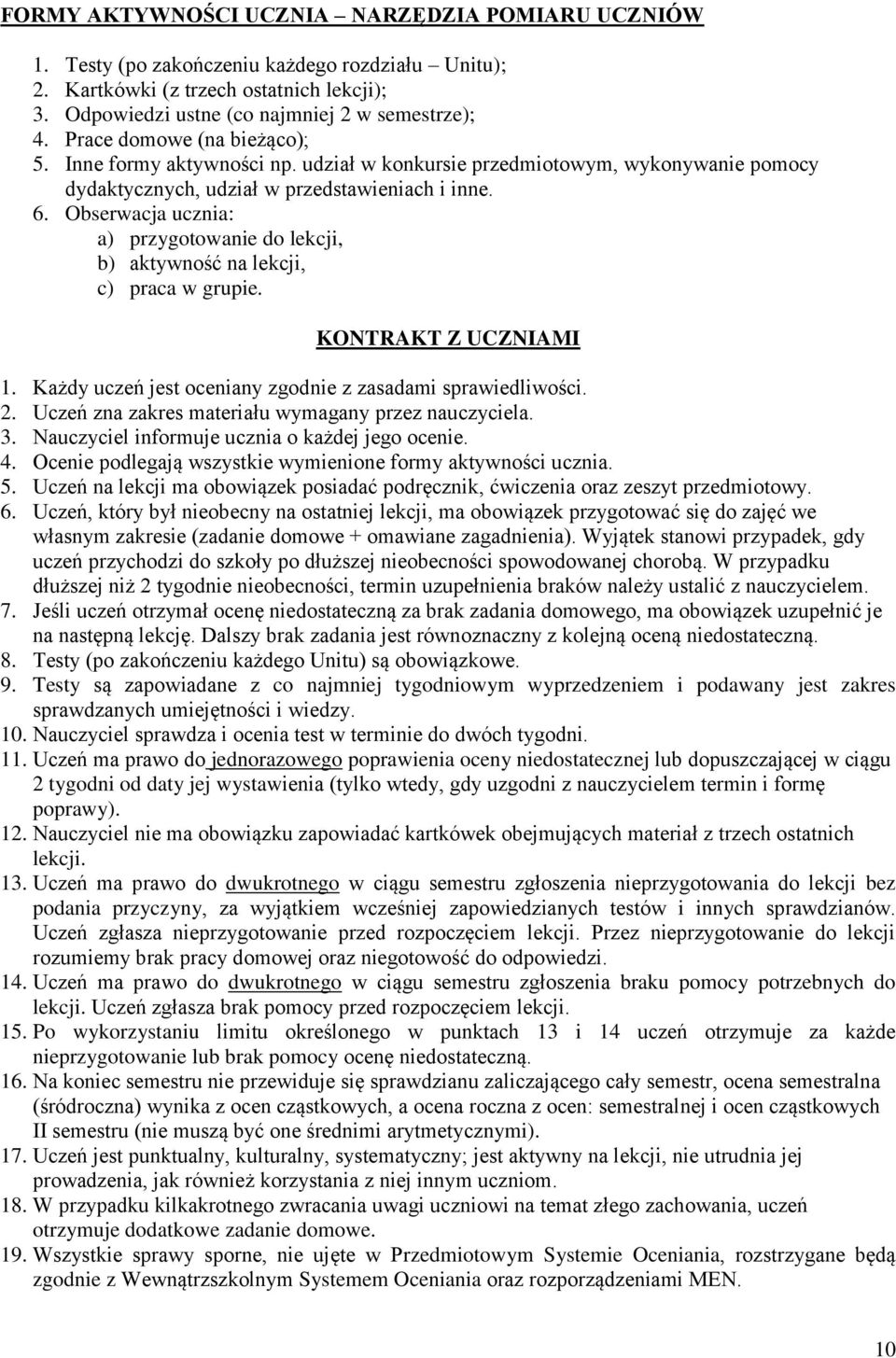 FORMY AKTYWNOŚCI UCZNIA – NARZĘDZIA POMIARU UCZNIÓW

1. Testy (po zakończeniu każdego rozdziału – Unitu);
2. Kartkówki (z trzech ostatnich lekcji);
3. Odpowiedzi ustne (co najmniej 2 w semestrze);
4. Prace domowe (na bieżąco);
5. Inne formy aktywności np. udział w konkursie przedmiotowym, wykonywanie pomocy dydaktycznych, udział w przedstawieniach i inne.
6. Obserwacja ucznia:
a) przygotowanie do lekcji,
b) aktywność na lekcji,
c) praca w grupie.

KONTRAKT Z UCZNIAMI

1. Każdy uczeń jest oceniany zgodnie z zasadami sprawiedliwości.
2. Uczeń zna zakres materiału wymagany przez nauczyciela.
3. Nauczyciel informuje ucznia o każdej jego ocenie.
4. Ocenie podlegają wszystkie wymienione formy aktywności ucznia.
5. Uczeń na lekcji ma obowiązek posiadać podręcznik, ćwiczenia oraz zeszyt przedmiotowy.
6. Uczeń, który był nieobecny na ostatniej lekcji, ma obowiązek przygotować się do zajęć we własnym zakresie (zadanie domowe + omawiane zagadnienia). Wyjątek stanowi przypadek, gdy uczeń przychodzi do szkoły po dłuższej nieobecności spowodowanej chorobą. W przypadku dłuższej niż 2 tygodnie nieobecności, termin uzupełnienia braków należy ustalić z nauczycielem.
7. Jeśli uczeń otrzymał ocenę niedostateczną za brak zadania domowego, ma obowiązek uzupełnić je na następną lekcję. Dalszy brak zadania jest równoznaczny z kolejną oceną niedostateczną.
8. Testy (po zakończeniu każdego Unitu) są obowiązkowe.
9. Testy są zapowiadane z co najmniej tygodniowym wyprzedzeniem i podawany jest zakres sprawdzanych umiejętności i wiedzy.
10. Nauczyciel sprawdza i ocenia test w terminie do dwóch tygodni.
11. Uczeń ma prawo do jednorazowego poprawienia oceny niedostatecznej lub dopuszczającej w ciągu 2 tygodni od daty jej wystawienia (tylko wtedy, gdy uzgodni z nauczycielem termin i formę poprawy).
12. Nauczyciel nie ma obowiązku zapowiadać kartkówek obejmujących materiał z trzech ostatnich lekcji.
13. Uczeń ma prawo do dwukrotnego w ciągu semestru zgłoszenia nieprzygotowania do lekcji bez podania przyczyny, za wyjątkiem wcześniej zapowiedzianych testów i innych sprawdzianów. Uczeń zgłasza nieprzygotowanie przed rozpoczęciem lekcji. Przez nieprzygotowanie do lekcji rozumiemy brak pracy domowej oraz niegotowość do odpowiedzi.
14. Uczeń ma prawo do dwukrotnego w ciągu semestru zgłoszenia braku pomocy potrzebnych do lekcji. Uczeń zgłasza brak pomocy przed rozpoczęciem lekcji.
15. Po wykorzystaniu limitu określonego w punktach 13 i 14 uczeń otrzymuje za każde nieprzygotowanie lub brak pomocy ocenę niedostateczną.
16. Na koniec semestru nie przewiduje się sprawdzianu zaliczającego cały semestr, ocena semestralna (śródroczna) wynika z ocen cząstkowych, a ocena roczna z ocen: semestralnej i ocen cząstkowych II semestru (nie muszą być one średnimi arytmetycznymi).
17. Uczeń jest punktualny, kulturalny, systematyczny; jest aktywny na lekcji, nie utrudnia jej prowadzenia, jak również korzystania z niej innym uczniom.
18. W przypadku kilkakrotnego zwracania uwagi uczniowi na temat złego zachowania, uczeń otrzymuje dodatkowe zadanie domowe.
19. Wszystkie sprawy sporne, nie ujęte w Przedmiotowym Systemie Oceniania, rozstrzygane będą zgodnie z Wewnątrzszkolnym Systemem Oceniania oraz rozporządzeniami MEN.

10